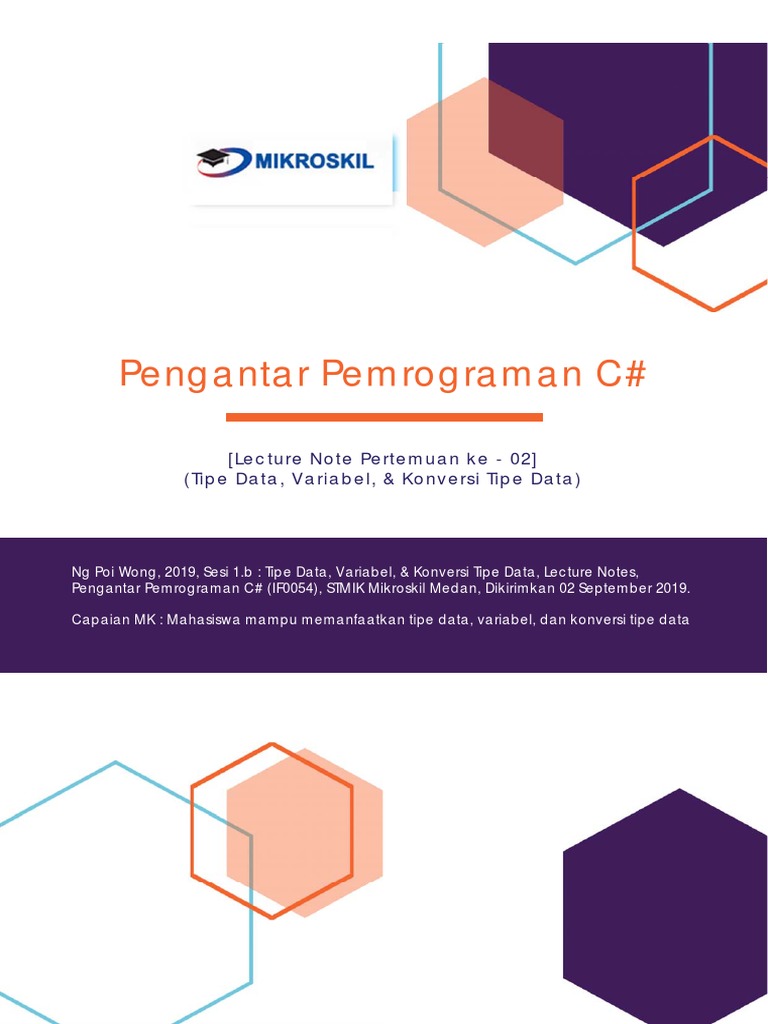 MIKROSKIL

Pengantar Pemrograman C#

[Lecture Note Pertemuan ke - 02]
(Tipe Data, Variabel, & Konversi Tipe Data)

Ng Poi Wong, 2019, Sesi 1.b : Tipe Data, Variabel, & Konversi Tipe Data, Lecture Notes, Pengantar Pemrograman C# (IF0054), STMIK Mikroskil Medan, Dikirimkan 02 September 2019.

Capaian MK : Mahasiswa mampu memanfaatkan tipe data, variabel, dan konversi tipe data